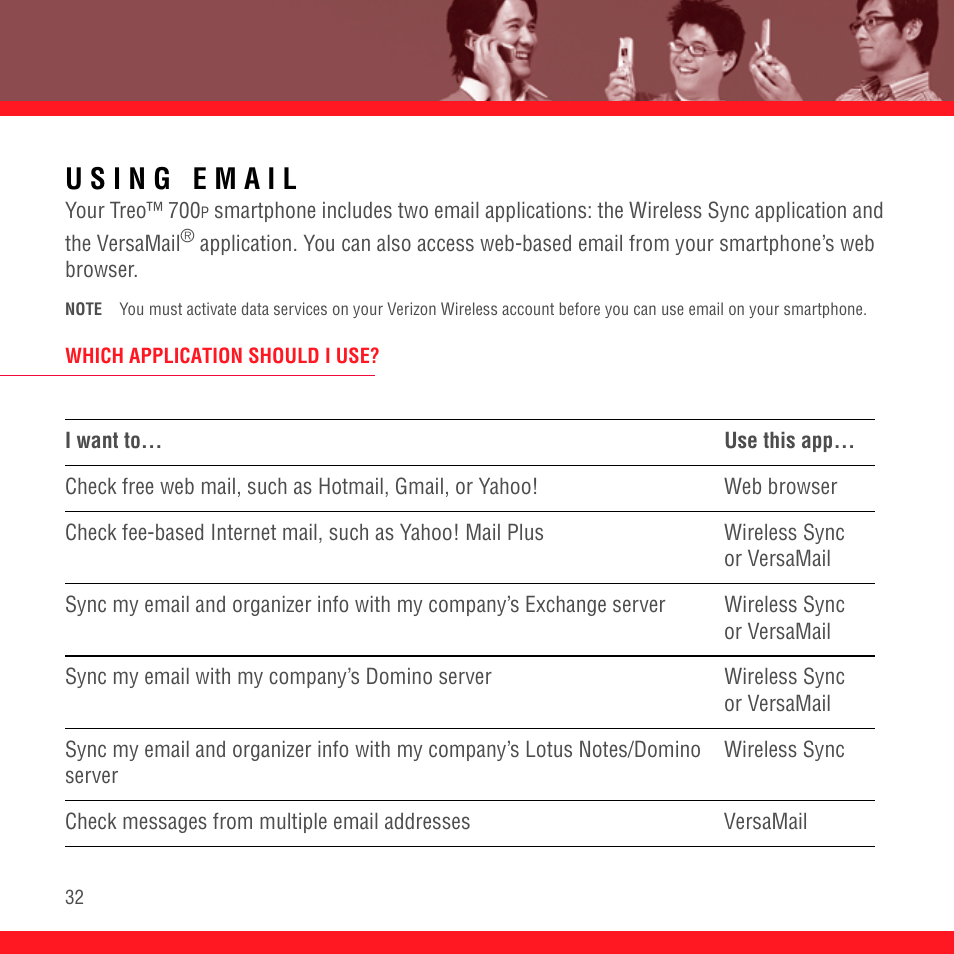 USING EMAIL

Your Treo™ 700P smartphone includes two email applications: the Wireless Sync application and the VersaMail® application. You can also access web-based email from your smartphone's web browser.

NOTE You must activate data services on your Verizon Wireless account before you can use email on your smartphone.

WHICH APPLICATION SHOULD I USE?

| I want to… | Use this app… |
|---|---|
| Check free web mail, such as Hotmail, Gmail, or Yahoo! | Web browser |
| Check fee-based Internet mail, such as Yahoo! Mail Plus | Wireless Sync or VersaMail |
| Sync my email and organizer info with my company's Exchange server | Wireless Sync or VersaMail |
| Sync my email with my company's Domino server | Wireless Sync or VersaMail |
| Sync my email and organizer info with my company's Lotus Notes/Domino server | Wireless Sync |
| Check messages from multiple email addresses | VersaMail |

32